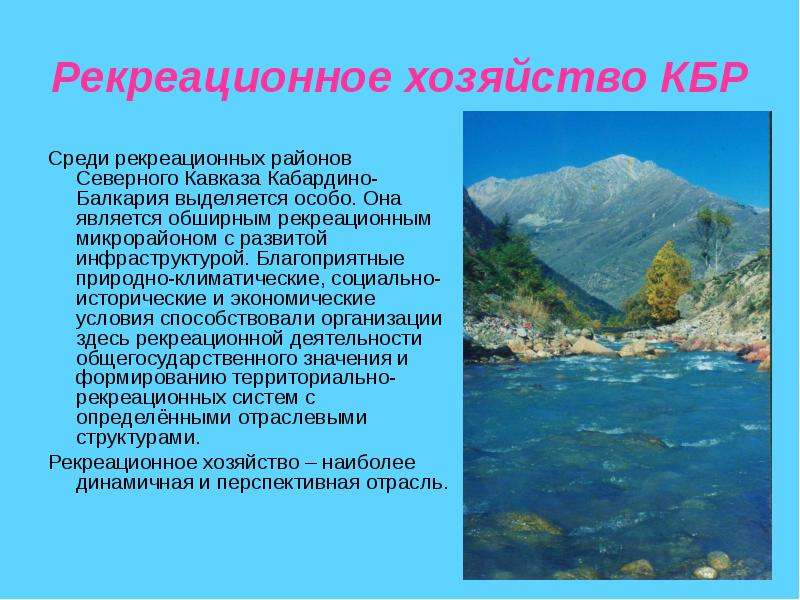 Рекреационное хозяйство КБР

Среди рекреационных районов Северного Кавказа Кабардино-Балкария выделяется особо. Она является обширным рекреационным микрорайоном с развитой инфраструктурой. Благоприятные природно-климатические, социально-исторические и экономические условия способствовали организации здесь рекреационной деятельности общегосударственного значения и формированию территориально-рекреационных систем с определёнными отраслевыми структурами.

Рекреационное хозяйство – наиболее динамичная и перспективная отрасль.